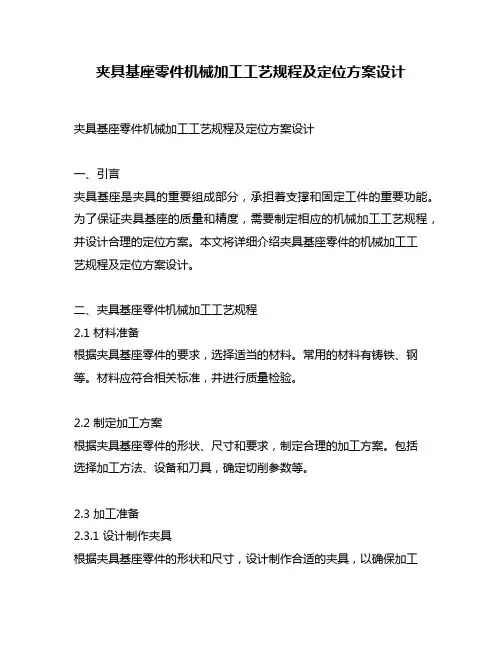 夹具基座零件机械加工工艺规程及定位方案设计

夹具基座零件机械加工工艺规程及定位方案设计

一、引言
夹具基座是夹具的重要组成部分，承担着支撑和固定工件的重要功能。为了保证夹具基座的质量和精度，需要制定相应的机械加工工艺规程，并设计合理的定位方案。本文将详细介绍夹具基座零件的机械加工工艺规程及定位方案设计。

二、夹具基座零件机械加工工艺规程
2.1 材料准备
根据夹具基座零件的要求，选择适当的材料。常用的材料有铸铁、钢等。材料应符合相关标准，并进行质量检验。

2.2 制定加工方案
根据夹具基座零件的形状、尺寸和要求，制定合理的加工方案。包括选择加工方法、设备和刀具，确定切削参数等。

2.3 加工准备
2.3.1 设计制作夹具
根据夹具基座零件的形状和尺寸，设计制作合适的夹具，以确保加工